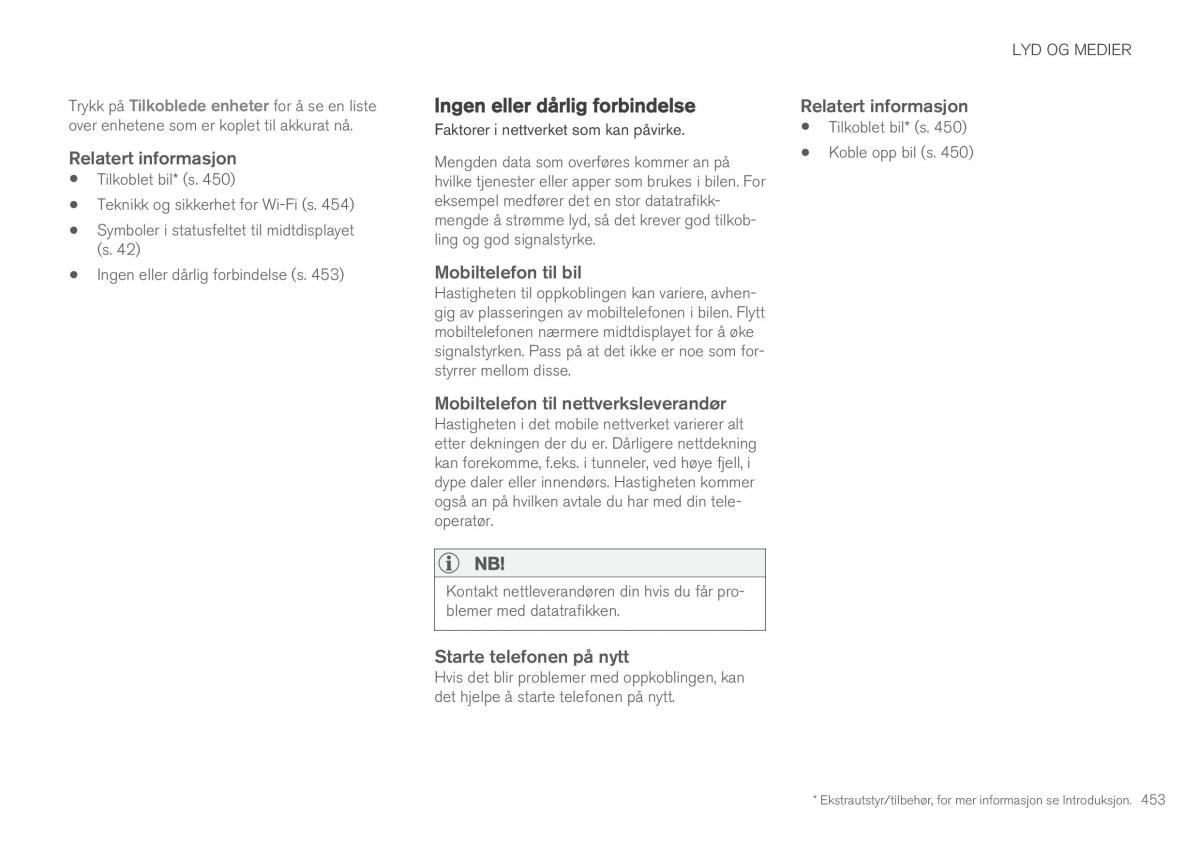 LYD OG MEDIER

Trykk på Tilkoblede enheter for å se en liste over enhetene som er koplet til akkurat nå.

Relatert informasjon
- Tilkoblet bil* (s. 450)
- Teknikk og sikkerhet for Wi-Fi (s. 454)
- Symboler i statusfeltet til midtdisplayet (s. 42)
- Ingen eller dårlig forbindelse (s. 453)

Ingen eller dårlig forbindelse
Faktorer i nettverket som kan påvirke.

Mengden data som overføres kommer an på hvilke tjenester eller apper som brukes i bilen. For eksempel medfører det en stor datatrafikkmengde å strømme lyd, så det krever god tilkobling og god signalstyrke.

Mobiltelefon til bil
Hastigheten til oppkoblingen kan variere, avhengig av plasseringen av mobiltelefonen i bilen. Flytt mobiltelefonen nærmere midtdisplayet for å øke signalstyrken. Pass på at det ikke er noe som forstyrrer mellom disse.

Mobiltelefon til nettverksleverandør
Hastigheten i det mobile nettverket varierer alt etter dekningen der du er. Dårligere nettdekning kan forekomme, f.eks. i tunneler, ved høye fjell, i dype daler eller innendørs. Hastigheten kommer også an på hvilken avtale du har med din teleoperatør.

NB!
Kontakt nettleverandøren din hvis du får problemer med datatrafikken.

Starte telefonen på nytt
Hvis det blir problemer med oppkoblingen, kan det hjelpe å starte telefonen på nytt.

Relatert informasjon
- Tilkoblet bil* (s. 450)
- Koble opp bil (s. 450)

* Ekstrautstyr/tilbehør, for mer informasjon se Introduksjon. 453